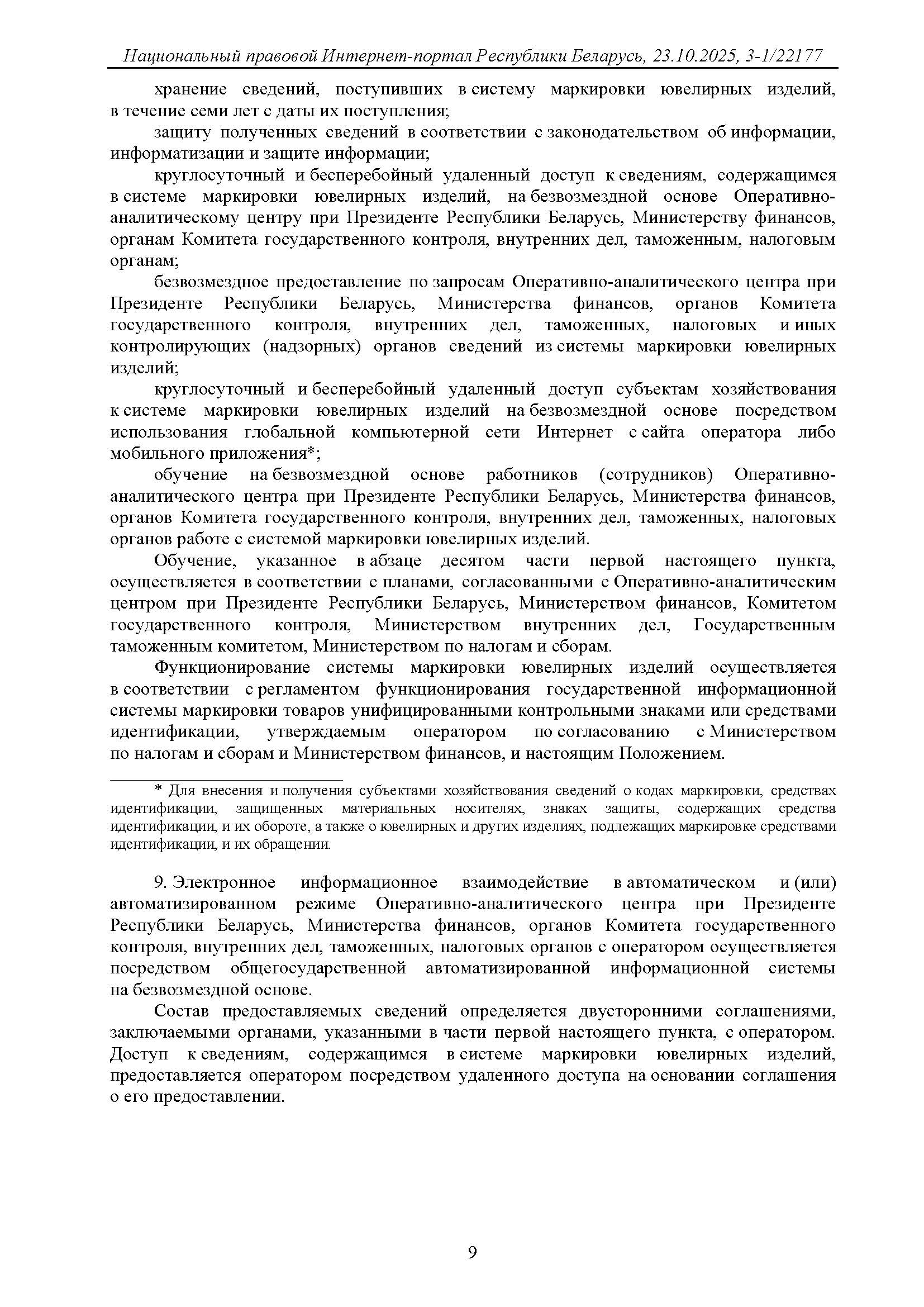 Национальный правовой Интернет-портал Республики Беларусь, 23.10.2025, 3-1/22177

хранение сведений, поступивших в систему маркировки ювелирных изделий, в течение семи лет с даты их поступления;

защиту полученных сведений в соответствии с законодательством об информации, информатизации и защите информации;

круглосуточный и бесперебойный удаленный доступ к сведениям, содержащимся в системе маркировки ювелирных изделий, на безвозмездной основе Оперативно-аналитическому центру при Президенте Республики Беларусь, Министерству финансов, органам Комитета государственного контроля, внутренних дел, таможенным, налоговым органам;

безвозмездное предоставление по запросам Оперативно-аналитического центра при Президенте Республики Беларусь, Министерства финансов, органов Комитета государственного контроля, внутренних дел, таможенных, налоговых и иных контролирующих (надзорных) органов сведений из системы маркировки ювелирных изделий;

круглосуточный и бесперебойный удаленный доступ субъектам хозяйствования к системе маркировки ювелирных изделий на безвозмездной основе посредством использования глобальной компьютерной сети Интернет с сайта оператора либо мобильного приложения*;

обучение на безвозмездной основе работников (сотрудников) Оперативно-аналитического центра при Президенте Республики Беларусь, Министерства финансов, органов Комитета государственного контроля, внутренних дел, таможенных, налоговых органов работе с системой маркировки ювелирных изделий.

Обучение, указанное в абзаце десятом части первой настоящего пункта, осуществляется в соответствии с планами, согласованными с Оперативно-аналитическим центром при Президенте Республики Беларусь, Министерством финансов, Комитетом государственного контроля, Министерством внутренних дел, Государственным таможенным комитетом, Министерством по налогам и сборам.

Функционирование системы маркировки ювелирных изделий осуществляется в соответствии с регламентом функционирования государственной информационной системы маркировки товаров унифицированными контрольными знаками или средствами идентификации, утверждаемым оператором по согласованию с Министерством по налогам и сборам и Министерством финансов, и настоящим Положением.

* Для внесения и получения субъектами хозяйствования сведений о кодах маркировки, средствах идентификации, защищенных материальных носителях, знаках защиты, содержащих средства идентификации, и их обороте, а также о ювелирных и других изделиях, подлежащих маркировке средствами идентификации, и их обращении.

9. Электронное информационное взаимодействие в автоматическом и (или) автоматизированном режиме Оперативно-аналитического центра при Президенте Республики Беларусь, Министерства финансов, органов Комитета государственного контроля, внутренних дел, таможенных, налоговых органов с оператором осуществляется посредством общегосударственной автоматизированной информационной системы на безвозмездной основе.

Состав предоставляемых сведений определяется двусторонними соглашениями, заключаемыми органами, указанными в части первой настоящего пункта, с оператором. Доступ к сведениям, содержащимся в системе маркировки ювелирных изделий, предоставляется оператором посредством удаленного доступа на основании соглашения о его предоставлении.

9